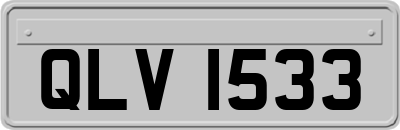 QLV 1533